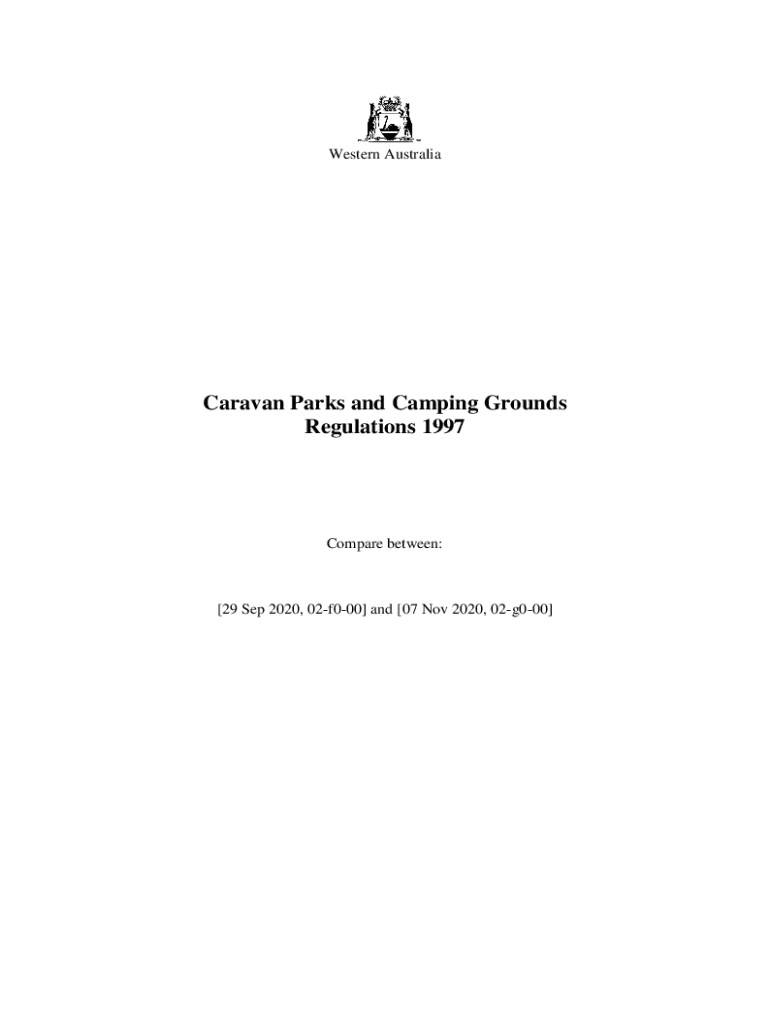 Western Australia

Caravan Parks and Camping Grounds
Regulations 1997

Compare between:

[29 Sep 2020, 02-f0-00] and [07 Nov 2020, 02-g0-00]